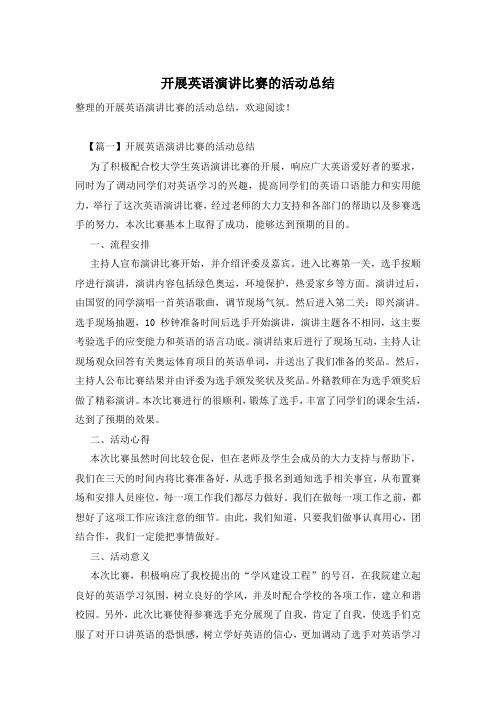 开展英语演讲比赛的活动总结

整理的开展英语演讲比赛的活动总结，欢迎阅读！

【篇一】开展英语演讲比赛的活动总结

为了积极配合校大学生英语演讲比赛的开展，响应广大英语爱好者的要求，同时为了调动同学们对英语学习的兴趣，提高同学们的英语口语能力和实用能力，举行了这次英语演讲比赛，经过老师的大力支持和各部门的帮助以及参赛选手的努力，本次比赛基本上取得了成功，能够达到预期的目的。

一、流程安排

主持人宣布演讲比赛开始，并介绍评委及嘉宾。进入比赛第一关，选手按顺序进行演讲，演讲内容包括绿色奥运，环境保护，热爱家乡等方面。演讲过后，由国贸的同学演唱一首英语歌曲，调节现场气氛。然后进入第二关：即兴演讲。选手现场抽题，10 秒钟准备时间后选手开始演讲，演讲主题各不相同，这主要考验选手的应变能力和英语的语言功底。演讲结束后进行了现场互动，主持人让现场观众回答有关奥运体育项目的英语单词，并送出了我们准备的奖品。然后，主持人公布比赛结果并由评委为选手颁发奖状及奖品。外籍教师在为选手颁奖后做了精彩演讲。本次比赛进行的很顺利，锻炼了选手，丰富了同学们的课余生活，达到了预期的效果。

二、活动心得

本次比赛虽然时间比较仓促，但在老师及学生会成员的大力支持与帮助下，我们在三天的时间内将比赛准备好，从选手报名到通知选手相关事宜，从布置赛场和安排人员座位，每一项工作我们都尽力做好。我们在做每一项工作之前，都想好了这项工作应该注意的细节。由此，我们知道，只要我们做事认真用心，团结合作，我们一定能把事情做好。

三、活动意义

本次比赛，积极响应了我校提出的“学风建设工程”的号召，在我院建立起良好的英语学习氛围，树立良好的学风，并及时配合学校的各项工作，建立和谐校园。另外，此次比赛使得参赛选手充分展现了自我，肯定了自我，使选手们克服了对开口讲英语的恐惧感，树立学好英语的信心，更加调动了选手对英语学习